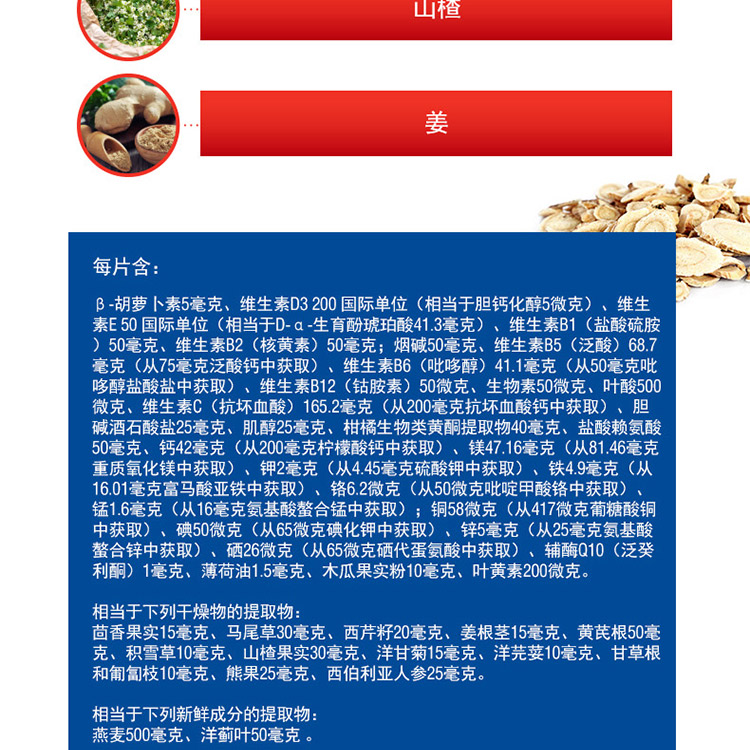 山楂

姜

每片含：

β-胡萝卜素5毫克、维生素D3 200 国际单位（相当于胆钙化醇5微克）、维生素E 50 国际单位（相当于D-α-生育酚琥珀酸41.3毫克）、维生素B1（盐酸硫胺）50毫克、维生素B2（核黄素）50毫克；烟碱50毫克、维生素B5（泛酸）68.7毫克（从75毫克泛酸钙中获取）、维生素B6（吡哆醇）41.1毫克（从50毫克吡哆醇盐酸盐中获取）、维生素B12（钴胺素）50微克、生物素50微克、叶酸500微克、维生素C（抗坏血酸）165.2毫克（从200毫克抗坏血酸钙中获取）、胆碱酒石酸盐25毫克、肌醇25毫克、柑橘生物类黄酮提取物40毫克、盐酸赖氨酸50毫克、钙42毫克（从200毫克柠檬酸钙中获取）、镁47.16毫克（从81.46毫克重质氧化镁中获取）、钾2毫克（从4.45毫克硫酸钾中获取）、铁4.9毫克（从16.01毫克富马酸亚铁中获取）、铬6.2微克（从50微克吡啶甲酸铬中获取）、锰1.6毫克（从16毫克氨基酸螯合锰中获取）；铜58微克（从417微克葡糖酸铜中获取）、碘50微克（从65微克碘化钾中获取）、锌5毫克（从25毫克氨基酸螯合锌中获取）、硒26微克（从65微克硒代蛋氨酸中获取）、辅酶Q10（泛癸利酮）1毫克、薄荷油1.5毫克、木瓜果实粉10毫克、叶黄素200微克。

相当于下列干燥物的提取物：
茴香果实15毫克、马尾草30毫克、西芹籽20毫克、姜根茎15毫克、黄芪根50毫克、积雪草10毫克、山楂果实30毫克、洋甘菊15毫克、洋芫荽10毫克、甘草根和匍匐枝10毫克、熊果25毫克、西伯利亚人参25毫克。

相当于下列新鲜成分的提取物：
燕麦500毫克、洋蓟叶50毫克 。